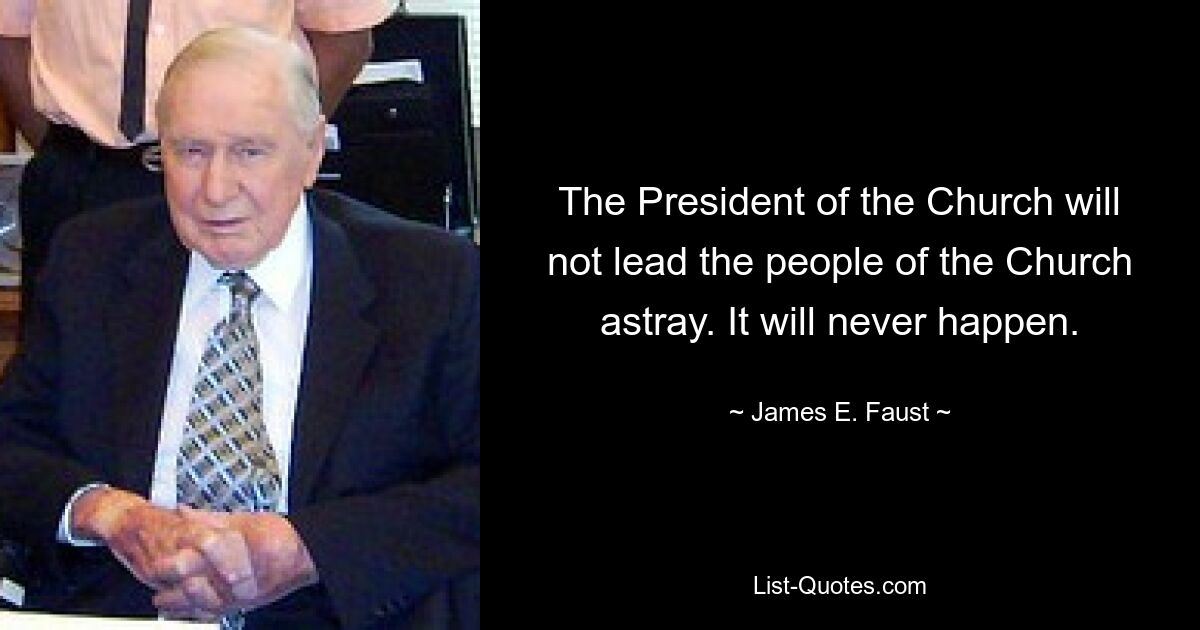 The President of the Church will not lead the people of the Church astray. It will never happen.

~ James E. Faust ~

List-Quotes.com